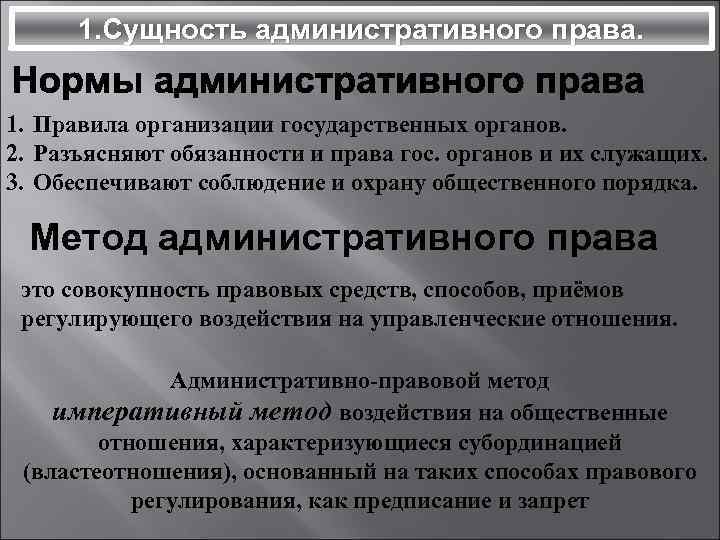 1.Сущность административного права.

Нормы административного права

1. Правила организации государственных органов.
2. Разъясняют обязанности и права гос. органов и их служащих.
3. Обеспечивают соблюдение и охрану общественного порядка.

Метод административного права

это совокупность правовых средств, способов, приёмов регулирующего воздействия на управленческие отношения.

Административно-правовой метод

императивный метод воздействия на общественные отношения, характеризующиеся субординацией (властеотношения), основанный на таких способах правового регулирования, как предписание и запрет